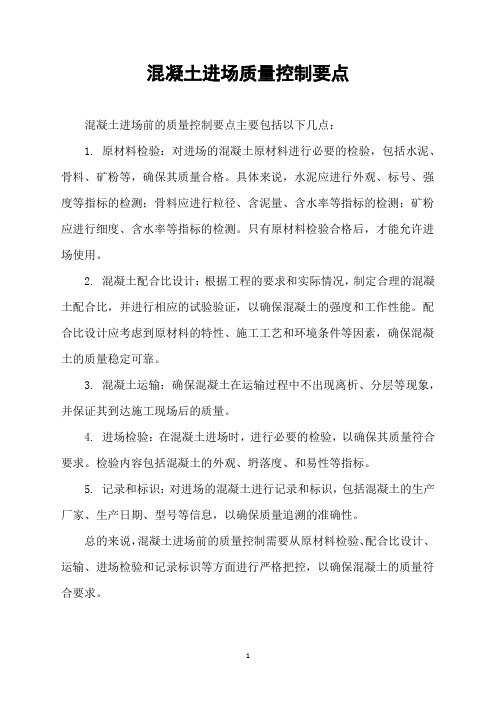 混凝土进场质量控制要点

混凝土进场前的质量控制要点主要包括以下几点：

1. 原材料检验：对进场的混凝土原材料进行必要的检验，包括水泥、骨料、矿粉等，确保其质量合格。具体来说，水泥应进行外观、标号、强度等指标的检测；骨料应进行粒径、含泥量、含水率等指标的检测；矿粉应进行细度、含水率等指标的检测。只有原材料检验合格后，才能允许进场使用。

2. 混凝土配合比设计：根据工程的要求和实际情况，制定合理的混凝土配合比，并进行相应的试验验证，以确保混凝土的强度和工作性能。配合比设计应考虑到原材料的特性、施工工艺和环境条件等因素，确保混凝土的质量稳定可靠。

3. 混凝土运输：确保混凝土在运输过程中不出现离析、分层等现象，并保证其到达施工现场后的质量。

4. 进场检验：在混凝土进场时，进行必要的检验，以确保其质量符合要求。检验内容包括混凝土的外观、坍落度、和易性等指标。

5. 记录和标识：对进场的混凝土进行记录和标识，包括混凝土的生产厂家、生产日期、型号等信息，以确保质量追溯的准确性。

总的来说，混凝土进场前的质量控制需要从原材料检验、配合比设计、运输、进场检验和记录标识等方面进行严格把控，以确保混凝土的质量符合要求。

1